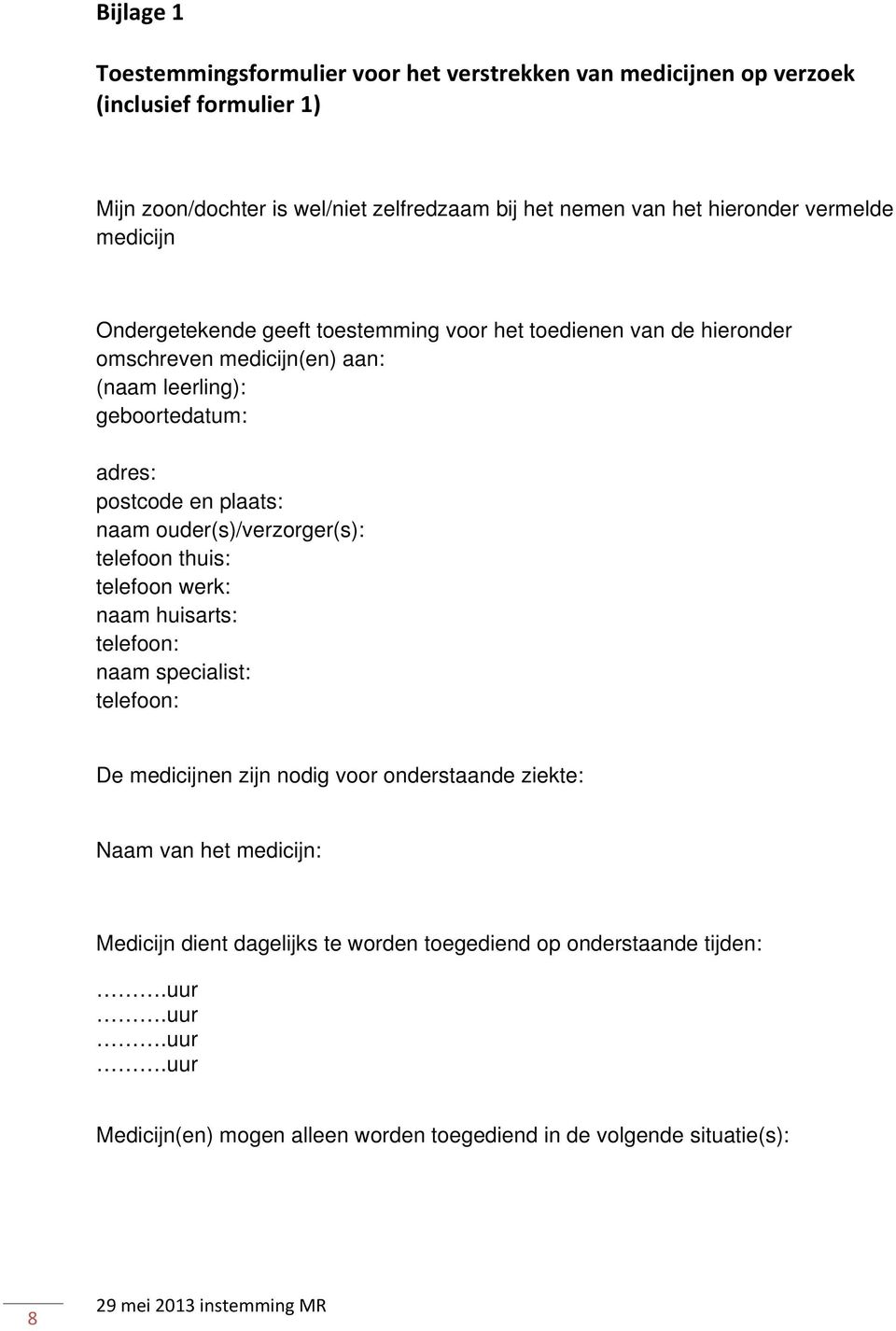 Bijlage 1

Toestemmingsformulier voor het verstrekken van medicijnen op verzoek (inclusief formulier 1)

Mijn zoon/dochter is wel/niet zelfredzaam bij het nemen van het hieronder vermelde medicijn

Ondergetekende geeft toestemming voor het toedienen van de hieronder omschreven medicijn(en) aan:
(naam leerling):
geboortedatum:

adres:
postcode en plaats:
naam ouder(s)/verzorger(s):
telefoon thuis:
telefoon werk:
naam huisarts:
telefoon:
naam specialist:
telefoon:

De medicijnen zijn nodig voor onderstaande ziekte:

Naam van het medicijn:

Medicijn dient dagelijks te worden toegediend op onderstaande tijden:

……….uur
……….uur
……….uur
……….uur

Medicijn(en) mogen alleen worden toegediend in de volgende situatie(s):

8

29 mei 2013 instemming MR